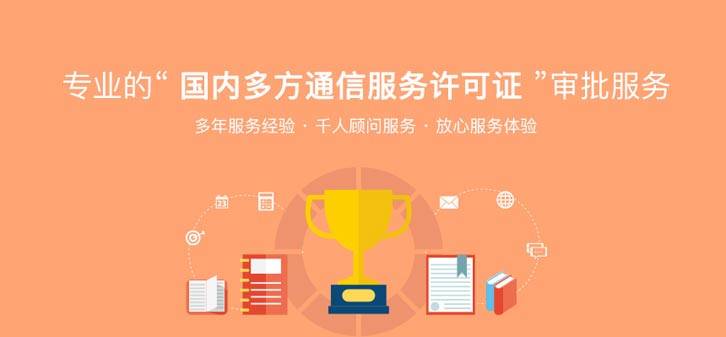 专业的“ 国内多方通信服务许可证 ”审批服务

多年服务经验 · 千人顾问服务 · 放心服务体验

23